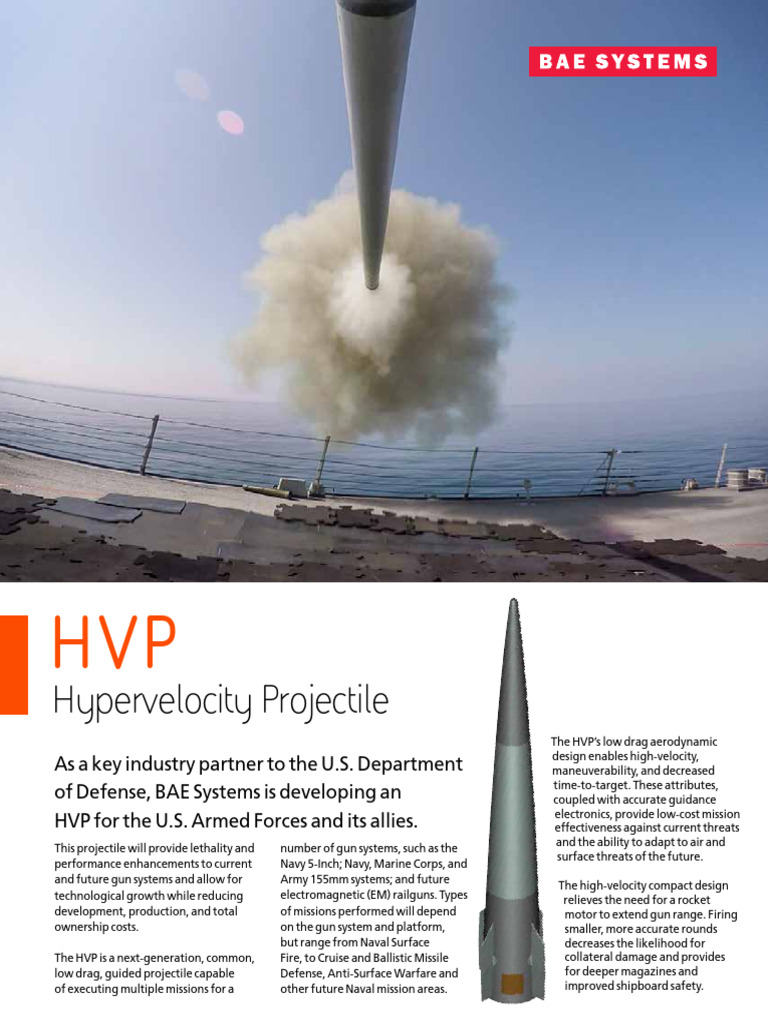 BAE SYSTEMS

HVP

Hypervelocity Projectile

As a key industry partner to the U.S. Department of Defense, BAE Systems is developing an HVP for the U.S. Armed Forces and its allies.

This projectile will provide lethality and performance enhancements to current and future gun systems and allow for technological growth while reducing development, production, and total ownership costs.

The HVP is a next-generation, common, low drag, guided projectile capable of executing multiple missions for a number of gun systems, such as the Navy 5-Inch; Navy, Marine Corps, and Army 155mm systems; and future electromagnetic (EM) railguns. Types of missions performed will depend on the gun system and platform, but range from Naval Surface Fire, to Cruise and Ballistic Missile Defense, Anti-Surface Warfare and other future Naval mission areas.

The HVP's low drag aerodynamic design enables high-velocity, maneuverability, and decreased time-to-target. These attributes, coupled with accurate guidance electronics, provide low-cost mission effectiveness against current threats and the ability to adapt to air and surface threats of the future.

The high-velocity compact design relieves the need for a rocket motor to extend gun range. Firing smaller, more accurate rounds decreases the likelihood for collateral damage and provides for deeper magazines and improved shipboard safety.